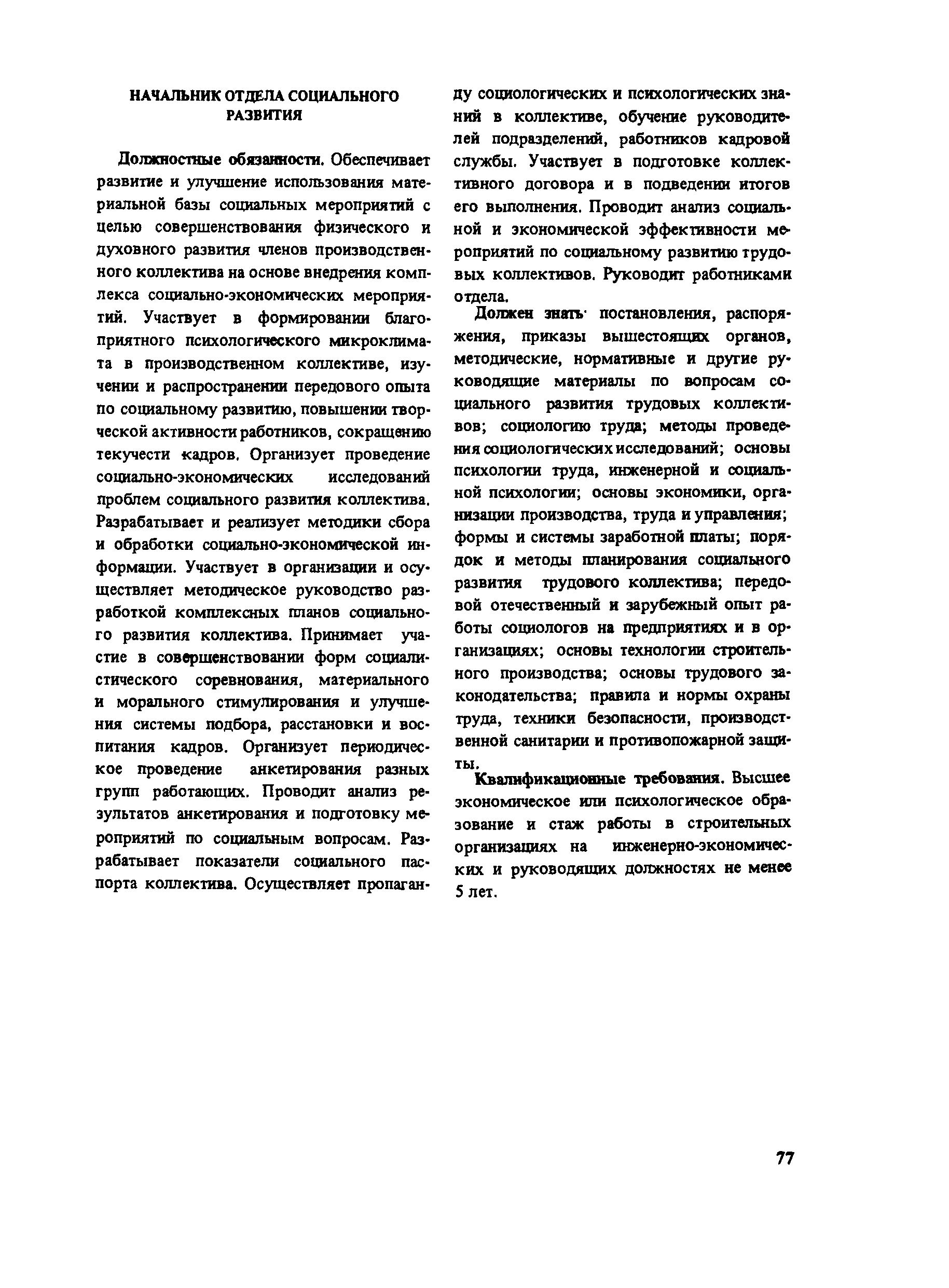 НАЧАЛЬНИК ОТДЕЛА СОЦИАЛЬНОГО РАЗВИТИЯ

Должностные обязанности. Обеспечивает развитие и улучшение использования материальной базы социальных мероприятий с целью совершенствования физического и духовного развития членов производственного коллектива на основе внедрения комплекса социально-экономических мероприятий. Участвует в формировании благоприятного психологического микроклимата в производственном коллективе, изучении и распространении передового опыта по социальному развитию, повышении творческой активности работников, сокращению текучести кадров. Организует проведение социально-экономических исследований проблем социального развития коллектива. Разрабатывает и реализует методики сбора и обработки социально-экономической информации. Участвует в организации и осуществляет методическое руководство разработкой комплексных планов социального развития коллектива. Принимает участие в совершенствовании форм социалистического соревнования, материального и морального стимулирования и улучшения системы подбора, расстановки и воспитания кадров. Организует периодическое проведение анкетирования разных групп работающих. Проводит анализ результатов анкетирования и подготовку мероприятий по социальным вопросам. Разрабатывает показатели социального паспорта коллектива. Осуществляет пропаганду социологических и психологических знаний в коллективе, обучение руководителей подразделений, работников кадровой службы. Участвует в подготовке коллективного договора и в подведении итогов его выполнения. Проводит анализ социальной и экономической эффективности мероприятий по социальному развитию трудовых коллективов. Руководит работниками отдела.

Должен знать· постановления, распоряжения, приказы вышестоящих органов, методические, нормативные и другие руководящие материалы по вопросам социального развития трудовых коллективов; социологию труда; методы проведения социологических исследований; основы психологии труда, инженерной и социальной психологии; основы экономики, организации производства, труда и управления; формы и системы заработной платы; порядок и методы планирования социального развития трудового коллектива; передовой отечественный и зарубежный опыт работы социологов на предприятиях и в организациях; основы технологии строительного производства; основы трудового законодательства; правила и нормы охраны труда, техники безопасности, производственной санитарии и противопожарной защиты.

Квалификационные требования. Высшее экономическое или психологическое образование и стаж работы в строительных организациях на инженерно-экономических и руководящих должностях не менее 5 лет.

77